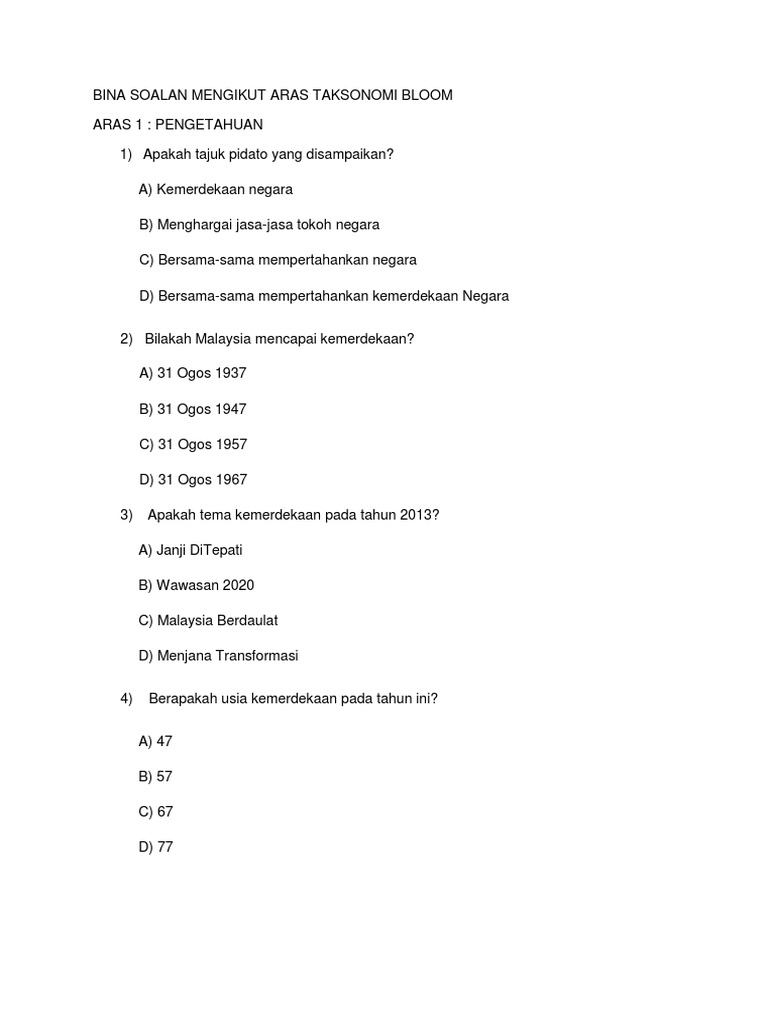 BINA SOALAN MENGIKUT ARAS TAKSONOMI BLOOM

ARAS 1 : PENGETAHUAN

1) Apakah tajuk pidato yang disampaikan?

A) Kemerdekaan negara

B) Menghargai jasa-jasa tokoh negara

C) Bersama-sama mempertahankan negara

D) Bersama-sama mempertahankan kemerdekaan Negara

2) Bilakah Malaysia mencapai kemerdekaan?

A) 31 Ogos 1937

B) 31 Ogos 1947

C) 31 Ogos 1957

D) 31 Ogos 1967

3) Apakah tema kemerdekaan pada tahun 2013?

A) Janji DiTepati

B) Wawasan 2020

C) Malaysia Berdaulat

D) Menjana Transformasi

4) Berapakah usia kemerdekaan pada tahun ini?

A) 47

B) 57

C) 67

D) 77